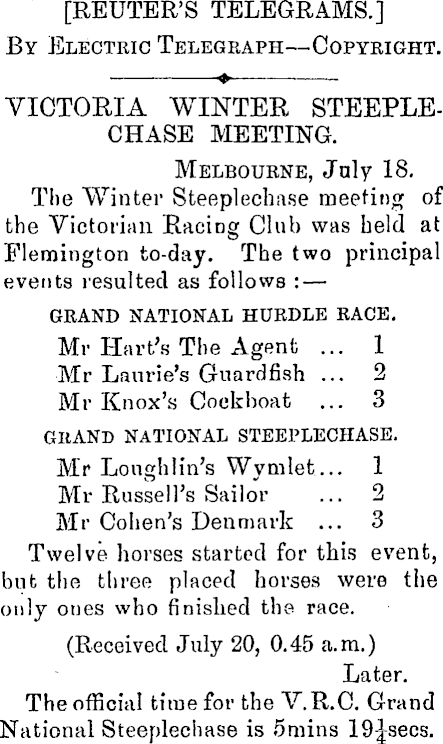 [REUTER'S TELEGRAMS.]
By Electric Telegraph—Copyright.

VICTORIA WINTER STEEPLECHASE MEETING.

Melbourne, July 18.

The Winter Steeplechase meeting of the Victorian Racing Club was held at Flemington to-day. The two principal events resulted as follows :—

GRAND NATIONAL HURDLE RACE.

Mr Hart's The Agent ... 1
Mr Laurie's Guardfish ... 2
Mr Knox's Cockboat ... 3

GRAND NATIONAL STEEPLECHASE.

Mr Loughlin's Wymlet... 1
Mr Russell's Sailor ... 2
Mr Cohen's Denmark ... 3

Twelve horses started for this event, but the three placed horses were the only ones who finished the race.

(Received July 20, 0.45 a.m.)

Later.

The official time for the V.R.C. Grand National Steeplechase is 5mins $19\frac{1}{4}$secs.